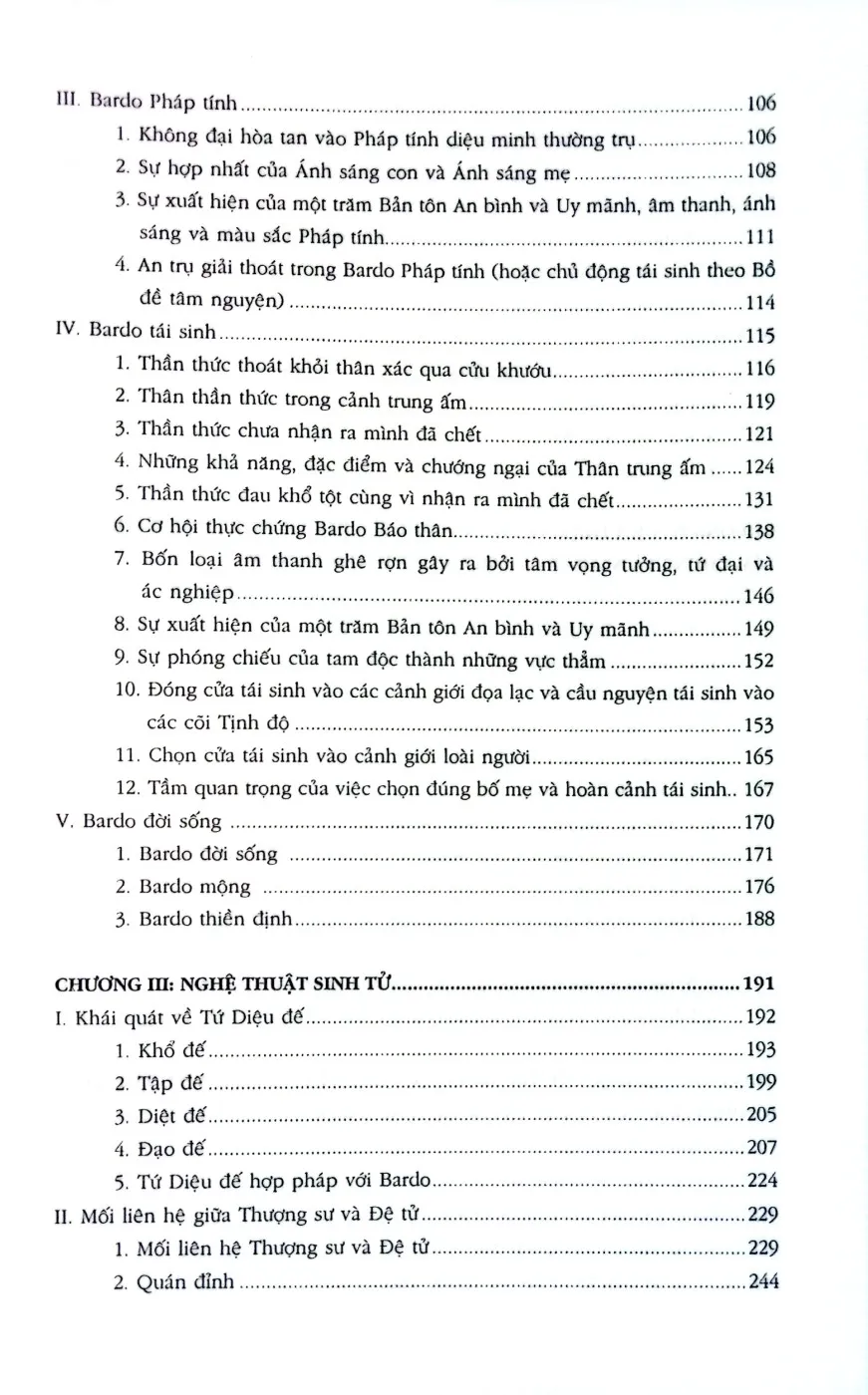 III. Bardo Pháp tính 106

1. Không đại hòa tan vào Pháp tính diệu minh thường trụ 106

2. Sự hợp nhất của Ánh sáng con và Ánh sáng mẹ 108

3. Sự xuất hiện của một trăm Bản tôn An bình và Uy mãnh, âm thanh, ánh sáng và màu sắc Pháp tính 111

4. An trụ giải thoát trong Bardo Pháp tính (hoặc chủ động tái sinh theo Bồ đề tâm nguyện) 114

IV. Bardo tái sinh 115

1. Thần thức thoát khỏi thân xác qua cửu khướu 116

2. Thân thần thức trong cảnh trung ấm 119

3. Thần thức chưa nhận ra mình đã chết 121

4. Những khả năng, đặc điểm và chướng ngại của Thân trung ấm 124

5. Thần thức đau khổ tột cùng vì nhận ra mình đã chết 131

6. Cơ hội thực chứng Bardo Báo thân 138

7. Bốn loại âm thanh ghê rợn gây ra bởi tâm vọng tưởng, tứ đại và ác nghiệp 146

8. Sự xuất hiện của một trăm Bản tôn An bình và Uy mãnh 149

9. Sự phóng chiếu của tam độc thành những vực thẳm 152

10. Đóng cửa tái sinh vào các cảnh giới đọa lạc và cầu nguyện tái sinh vào các cõi Tịnh độ 153

11. Chọn cửa tái sinh vào cảnh giới loài người 165

12. Tầm quan trọng của việc chọn đúng bố mẹ và hoàn cảnh tái sinh 167

V. Bardo đời sống 170

1. Bardo đời sống 171

2. Bardo mộng 176

3. Bardo thiền định 188

CHƯƠNG III: NGHỆ THUẬT SINH TỬ 191

I. Khái quát về Tứ Diệu đế 192

1. Khổ đế 193

2. Tập đế 199

3. Diệt đế 205

4. Đạo đế 207

5. Tứ Diệu đế hợp pháp với Bardo 224

II. Mối liên hệ giữa Thượng sư và Đệ tử 229

1. Mối liên hệ Thượng sư và Đệ tử 229

2. Quán đỉnh 244